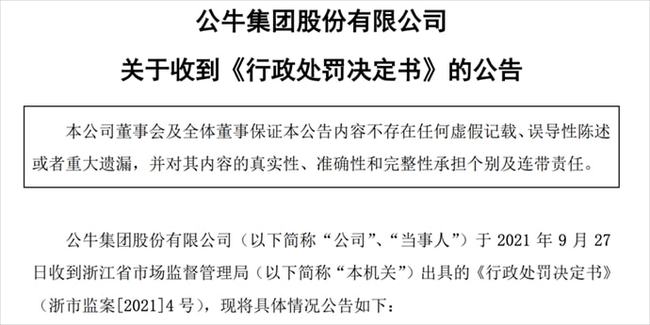 公牛集团股份有限公司

关于收到《行政处罚决定书》的公告

本公司董事会及全体董事保证本公告内容不存在任何虚假记载、误导性陈述或者重大遗漏，并对其内容的真实性、准确性和完整性承担个别及连带责任。

公牛集团股份有限公司（以下简称“公司”、“当事人”）于 2021 年 9 月 27 日收到浙江省市场监督管理局（以下简称“本机关”）出具的《行政处罚决定书》（浙市监案[2021]4 号），现将具体情况公告如下：